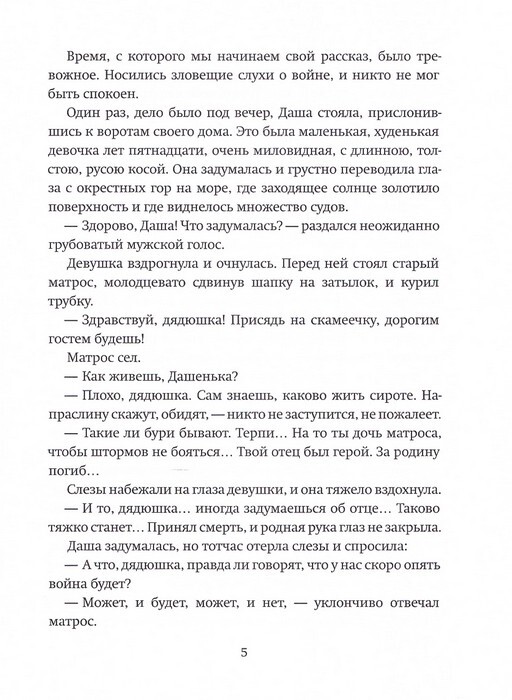 Время, с которого мы начинаем свой рассказ, было тревожное. Носились зловещие слухи о войне, и никто не мог быть спокоен.

Один раз, дело было под вечер, Даша стояла, прислонившись к воротам своего дома. Это была маленькая, худенькая девочка лет пятнадцати, очень миловидная, с длинною, толстою, русою косой. Она задумалась и грустно переводила глаза с окрестных гор на море, где заходящее солнце золотило поверхность и где виднелось множество судов.

— Здорово, Даша! Что задумалась? — раздался неожиданно грубоватый мужской голос.

Девушка вздрогнула и очнулась. Перед ней стоял старый матрос, молодцевато сдвинув шапку на затылок, и курил трубку.

— Здравствуй, дядюшка! Присядь на скамеечку, дорогим гостем будешь!

Матрос сел.

— Как живешь, Дашенька?

— Плохо, дядюшка. Сам знаешь, каково жить сироте. Напраслину скажут, обидят, — никто не заступится, не пожалеет.

— Такие ли бури бывают. Терпи… На то ты дочь матроса, чтобы штормов не бояться… Твой отец был герой. За родину погиб…

Слезы набежали на глаза девушки, и она тяжело вздохнула.

— И то, дядюшка… иногда задумаешься об отце… Таково тяжко станет… Принял смерть, и родная рука глаз не закрыла.

Даша задумалась, но тотчас отерла слезы и спросила:

— А что, дядюшка, правда ли говорят, что у нас скоро опять война будет?

— Может, и будет, может, и нет, — уклончиво отвечал матрос.

5